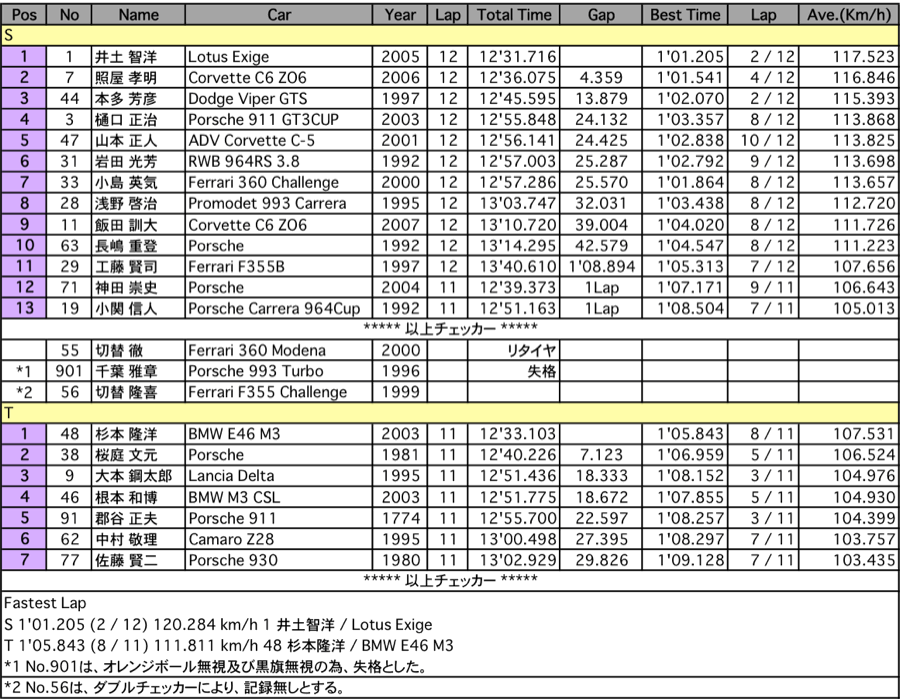 | Pos | No | Name | Car | Year | Lap | Total Time | Gap | Best Time | Lap | Ave.(Km/h) |
|---|---|---|---|---|---|---|---|---|---|---|
| S | | | | | | | | | | |
| 1 | 1 | 井土 智洋 | Lotus Exige | 2005 | 12 | 12'31.716 | | 1'01.205 | 2 / 12 | 117.523 |
| 2 | 7 | 照屋 孝明 | Corvette C6 ZO6 | 2006 | 12 | 12'36.075 | 4.359 | 1'01.541 | 4 / 12 | 116.846 |
| 3 | 44 | 本多 芳彦 | Dodge Viper GTS | 1997 | 12 | 12'45.595 | 13.879 | 1'02.070 | 2 / 12 | 115.393 |
| 4 | 3 | 樋口 正治 | Porsche 911 GT3CUP | 2003 | 12 | 12'55.848 | 24.132 | 1'03.357 | 8 / 12 | 113.868 |
| 5 | 47 | 山本 正人 | ADV Corvette C-5 | 2001 | 12 | 12'56.141 | 24.425 | 1'02.838 | 10 / 12 | 113.825 |
| 6 | 31 | 岩田 光芳 | RWB 964RS 3.8 | 1992 | 12 | 12'57.003 | 25.287 | 1'02.792 | 9 / 12 | 113.698 |
| 7 | 33 | 小島 英気 | Ferrari 360 Challenge | 2000 | 12 | 12'57.286 | 25.570 | 1'01.864 | 8 / 12 | 113.657 |
| 8 | 28 | 浅野 啓治 | Promodet 993 Carrera | 1995 | 12 | 13'03.747 | 32.031 | 1'03.438 | 8 / 12 | 112.720 |
| 9 | 11 | 飯田 訓大 | Corvette C6 ZO6 | 2007 | 12 | 13'10.720 | 39.004 | 1'04.020 | 8 / 12 | 111.726 |
| 10 | 63 | 長嶋 重登 | Porsche | 1992 | 12 | 13'14.295 | 42.579 | 1'04.547 | 8 / 12 | 111.223 |
| 11 | 29 | 工藤 賢司 | Ferrari F355B | 1997 | 12 | 13'40.610 | 1'08.894 | 1'05.313 | 7 / 12 | 107.656 |
| 12 | 71 | 神田 崇史 | Porsche | 2004 | 11 | 12'39.373 | 1Lap | 1'07.171 | 9 / 11 | 106.643 |
| 13 | 19 | 小関 信人 | Porsche Carrera 964Cup | 1992 | 11 | 12'51.163 | 1Lap | 1'08.504 | 7 / 11 | 105.013 |
| ***** 以上チェッカー ***** | | | | | | | | | | |
| | 55 | 切替 徹 | Ferrari 360 Modena | 2000 | | リタイヤ | | | | |
| *1 | 901 | 千葉 雅章 | Porsche 993 Turbo | 1996 | | 失格 | | | | |
| *2 | 56 | 切替 隆喜 | Ferrari F355 Challenge | 1999 | | | | | | |
| T | | | | | | | | | | |
| 1 | 48 | 杉本 隆洋 | BMW E46 M3 | 2003 | 11 | 12'33.103 | | 1'05.843 | 8 / 11 | 107.531 |
| 2 | 38 | 桜庭 文元 | Porsche | 1981 | 11 | 12'40.226 | 7.123 | 1'06.959 | 5 / 11 | 106.524 |
| 3 | 9 | 大本 鋼太郎 | Lancia Delta | 1995 | 11 | 12'51.436 | 18.333 | 1'08.152 | 3 / 11 | 104.976 |
| 4 | 46 | 根本 和博 | BMW M3 CSL | 2003 | 11 | 12'51.775 | 18.672 | 1'07.855 | 5 / 11 | 104.930 |
| 5 | 91 | 郡谷 正夫 | Porsche 911 | 1774 | 11 | 12'55.700 | 22.597 | 1'08.257 | 3 / 11 | 104.399 |
| 6 | 62 | 中村 敬理 | Camaro Z28 | 1995 | 11 | 13'00.498 | 27.395 | 1'08.297 | 7 / 11 | 103.757 |
| 7 | 77 | 佐藤 賢二 | Porsche 930 | 1980 | 11 | 13'02.929 | 29.826 | 1'09.128 | 7 / 11 | 103.435 |
| ***** 以上チェッカー ***** | | | | | | | | | | |

Fastest Lap
S 1'01.205 (2 / 12) 120.284 km/h 1 井土智洋 / Lotus Exige
T 1'05.843 (8 / 11) 111.811 km/h 48 杉本隆洋 / BMW E46 M3
*1 No.901は、オレンジボール無視及び黒旗無視の為、失格とした。
*2 No.56は、ダブルチェッカーにより、記録無しとする。